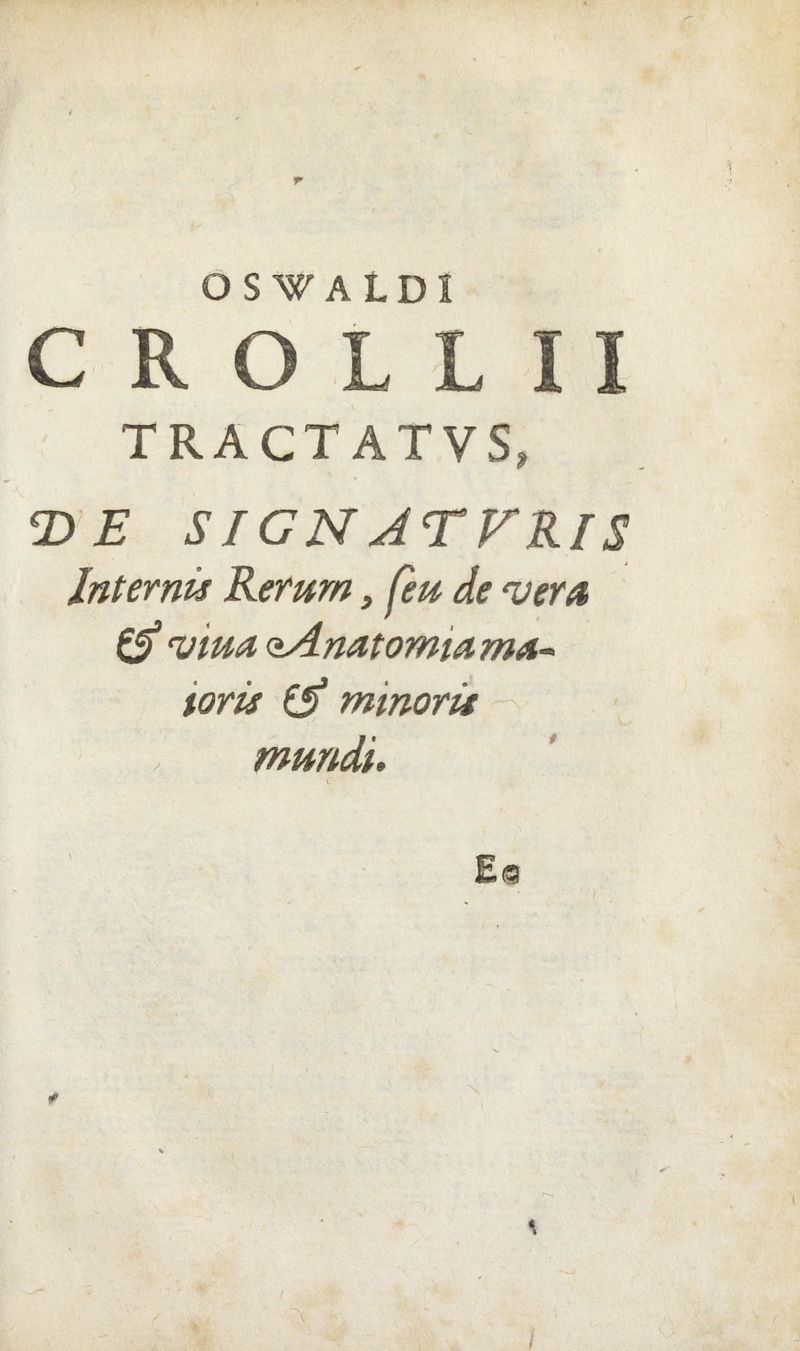 OSWALDI

CROLLII

TRACTATVS,

DE SIGNATVRIS Internis Rerum, ſeu de vera & viua Anatomia maioris & minoris mundi.

Ee